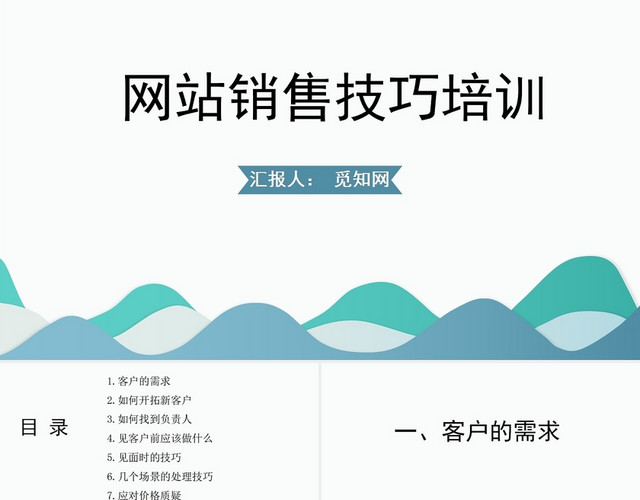 网站销售技巧培训

汇报人： 觅知网

目 录

1. 客户的需求
2. 如何开拓新客户
3. 如何找到负责人
4. 见客户前应该做什么
5. 见面时的技巧
6. 几个场景的处理技巧
7. 应对价格质疑

一、客户的需求